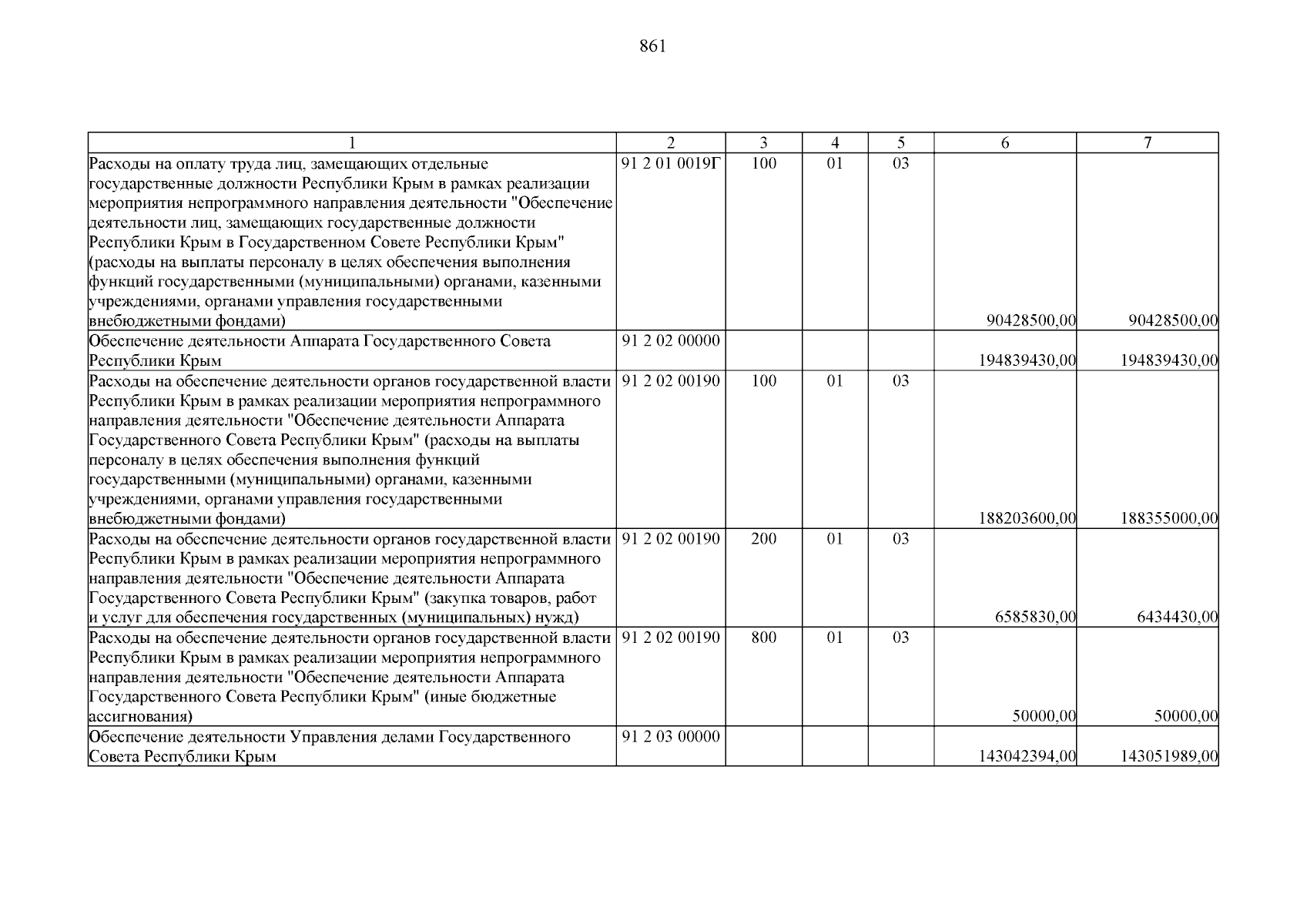 861

| 1 | 2 | 3 | 4 | 5 | 6 | 7 |
|---|---|---|---|---|---|---|
| Расходы на оплату труда лиц, замещающих отдельные государственные должности Республики Крым в рамках реализации мероприятия непрограммного направления деятельности "Обеспечение деятельности лиц, замещающих государственные должности Республики Крым в Государственном Совете Республики Крым" (расходы на выплаты персоналу в целях обеспечения выполнения функций государственными (муниципальными) органами, казенными учреждениями, органами управления государственными внебюджетными фондами) | 91 2 01 0019Г | 100 | 01 | 03 | 90428500,00 | 90428500,00 |
| Обеспечение деятельности Аппарата Государственного Совета Республики Крым | 91 2 02 00000 | | | | 194839430,00 | 194839430,00 |
| Расходы на обеспечение деятельности органов государственной власти Республики Крым в рамках реализации мероприятия непрограммного направления деятельности "Обеспечение деятельности Аппарата Государственного Совета Республики Крым" (расходы на выплаты персоналу в целях обеспечения выполнения функций государственными (муниципальными) органами, казенными учреждениями, органами управления государственными внебюджетными фондами) | 91 2 02 00190 | 100 | 01 | 03 | 188203600,00 | 188355000,00 |
| Расходы на обеспечение деятельности органов государственной власти Республики Крым в рамках реализации мероприятия непрограммного направления деятельности "Обеспечение деятельности Аппарата Государственного Совета Республики Крым" (закупка товаров, работ и услуг для обеспечения государственных (муниципальных) нужд) | 91 2 02 00190 | 200 | 01 | 03 | 6585830,00 | 6434430,00 |
| Расходы на обеспечение деятельности органов государственной власти Республики Крым в рамках реализации мероприятия непрограммного направления деятельности "Обеспечение деятельности Аппарата Государственного Совета Республики Крым" (иные бюджетные ассигнования) | 91 2 02 00190 | 800 | 01 | 03 | 50000,00 | 50000,00 |
| Обеспечение деятельности Управления делами Государственного Совета Республики Крым | 91 2 03 00000 | | | | 143042394,00 | 143051989,00 |